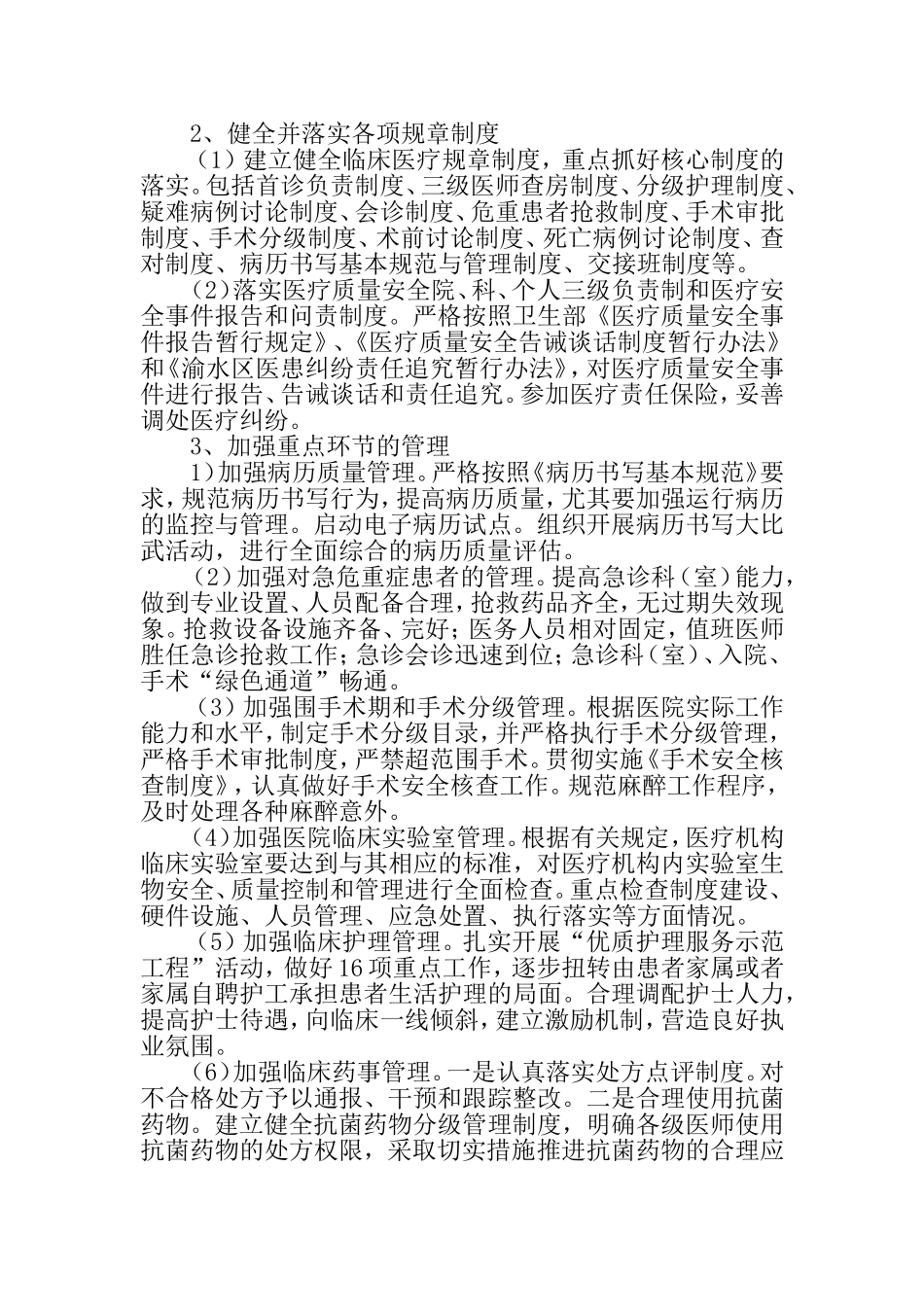 2、健全并落实各项规章制度

（1）建立健全临床医疗规章制度，重点抓好核心制度的落实。包括首诊负责制度、三级医师查房制度、分级护理制度、疑难病例讨论制度、会诊制度、危重患者抢救制度、手术审批制度、手术分级制度、术前讨论制度、死亡病例讨论制度、查对制度、病历书写基本规范与管理制度、交接班制度等。

(2)落实医疗质量安全院、科、个人三级负责制和医疗安全事件报告和问责制度。严格按照卫生部《医疗质量安全事件报告暂行规定》、《医疗质量安全告诫谈话制度暂行办法》和《渝水区医患纠纷责任追究暂行办法》，对医疗质量安全事件进行报告、告诫谈话和责任追究。参加医疗责任保险，妥善调处医疗纠纷。

3、加强重点环节的管理

1)加强病历质量管理。严格按照《病历书写基本规范》要求，规范病历书写行为，提高病历质量，尤其要加强运行病历的监控与管理。启动电子病历试点。组织开展病历书写大比武活动，进行全面综合的病历质量评估。

（2）加强对急危重症患者的管理。提高急诊科（室）能力，做到专业设置、人员配备合理，抢救药品齐全，无过期失效现象。抢救设备设施齐备、完好；医务人员相对固定，值班医师胜任急诊抢救工作；急诊会诊迅速到位；急诊科（室）、入院、手术“绿色通道”畅通。

（3）加强围手术期和手术分级管理。根据医院实际工作能力和水平，制定手术分级目录，并严格执行手术分级管理，严格手术审批制度，严禁超范围手术。贯彻实施《手术安全核查制度》，认真做好手术安全核查工作。规范麻醉工作程序，及时处理各种麻醉意外。

(4)加强医院临床实验室管理。根据有关规定，医疗机构临床实验室要达到与其相应的标准，对医疗机构内实验室生物安全、质量控制和管理进行全面检查。重点检查制度建设、硬件设施、人员管理、应急处置、执行落实等方面情况。

（5）加强临床护理管理。扎实开展“优质护理服务示范工程”活动，做好16项重点工作，逐步扭转由患者家属或者家属自聘护工承担患者生活护理的局面。合理调配护士人力，提高护士待遇，向临床一线倾斜，建立激励机制，营造良好执业氛围。

(6)加强临床药事管理。一是认真落实处方点评制度。对不合格处方予以通报、干预和跟踪整改。二是合理使用抗菌药物。建立健全抗菌药物分级管理制度，明确各级医师使用抗菌药物的处方权限，采取切实措施推进抗菌药物的合理应